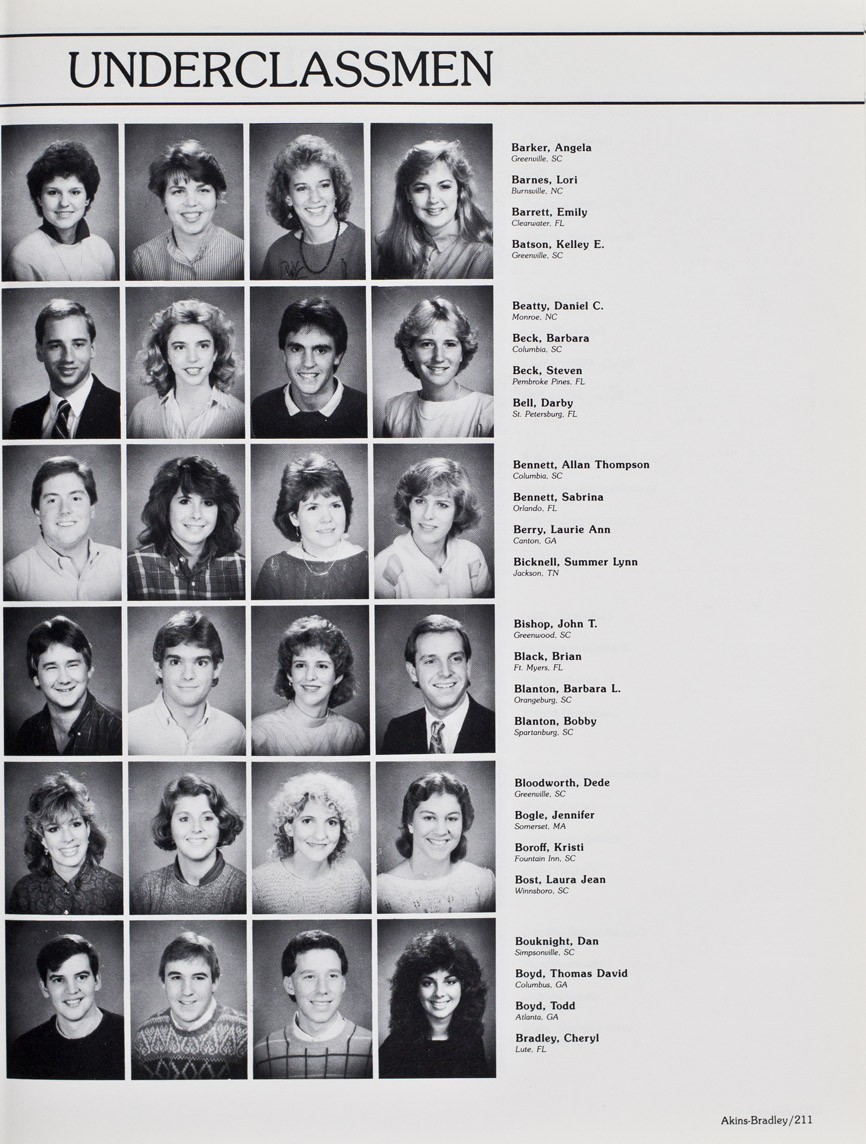 UNDERCLASSMEN

Barker, Angela
Greenville, SC

Barnes, Lori
Burnsville, NC

Barrett, Emily
Clearwater, FL

Batson, Kelley E.
Greenville, SC

Beatty, Daniel C.
Monroe, NC

Beck, Barbara
Columbia, SC

Beck, Steven
Pembroke Pines, FL

Bell, Darby
St. Petersburg, FL

Bennett, Allan Thompson
Columbia, SC

Bennett, Sabrina
Orlando, FL

Berry, Laurie Ann
Canton, GA

Bicknell, Summer Lynn
Jackson, TN

Bishop, John T.
Greenwood, SC

Black, Brian
Ft. Myers, FL

Blanton, Barbara L.
Orangeburg, SC

Blanton, Bobby
Spartanburg, SC

Bloodworth, Dede
Greenville, SC

Bogle, Jennifer
Somerset, MA

Boroff, Kristi
Fountain Inn, SC

Bost, Laura Jean
Winnsboro, SC

Bouknight, Dan
Simpsonville, SC

Boyd, Thomas David
Columbus, GA

Boyd, Todd
Atlanta, GA

Bradley, Cheryl
Lute, FL

Akins-Bradley/211